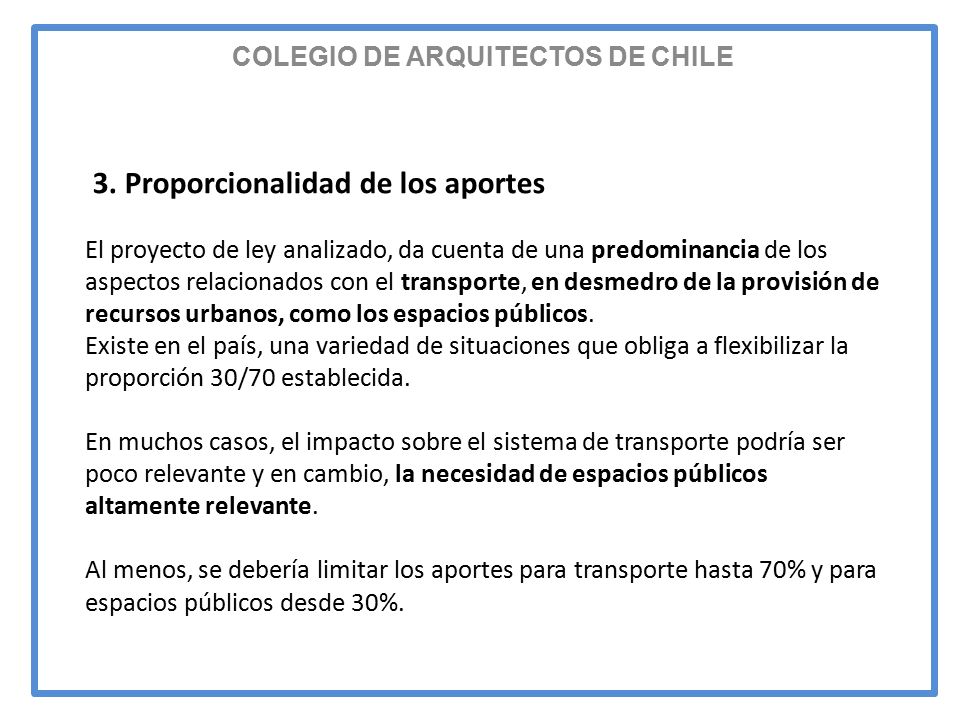 COLEGIO DE ARQUITECTOS DE CHILE

3. Proporcionalidad de los aportes

El proyecto de ley analizado, da cuenta de una predominancia de los aspectos relacionados con el transporte, en desmedro de la provisión de recursos urbanos, como los espacios públicos.
Existe en el país, una variedad de situaciones que obliga a flexibilizar la proporción 30/70 establecida.

En muchos casos, el impacto sobre el sistema de transporte podría ser poco relevante y en cambio, la necesidad de espacios públicos altamente relevante.

Al menos, se debería limitar los aportes para transporte hasta 70% y para espacios públicos desde 30%.